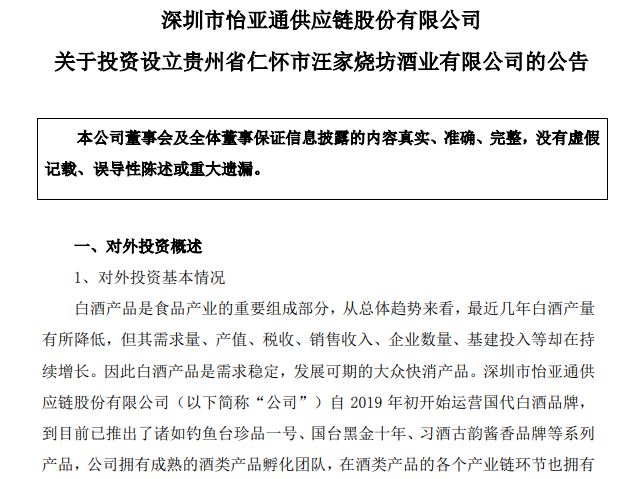 深圳市怡亚通供应链股份有限公司
关于投资设立贵州省仁怀市汪家烧坊酒业有限公司的公告

本公司董事会及全体董事保证信息披露的内容真实、准确、完整，没有虚假记载、误导性陈述或重大遗漏。

一、对外投资概述

1、对外投资基本情况

白酒产品是食品产业的重要组成部分，从总体趋势来看，最近几年白酒产量有所降低，但其需求量、产值、税收、销售收入、企业数量、基建投入等却在持续增长。因此白酒产品是需求稳定，发展可期的大众快消产品。深圳市怡亚通供应链股份有限公司（以下简称“公司”）自 2019 年初开始运营国代白酒品牌，到目前已推出了诸如钓鱼台珍品一号、国台黑金十年、习酒古韵酱香品牌等系列产品，公司拥有成熟的酒类产品孵化团队，在酒类产品的各个产业链环节也拥有